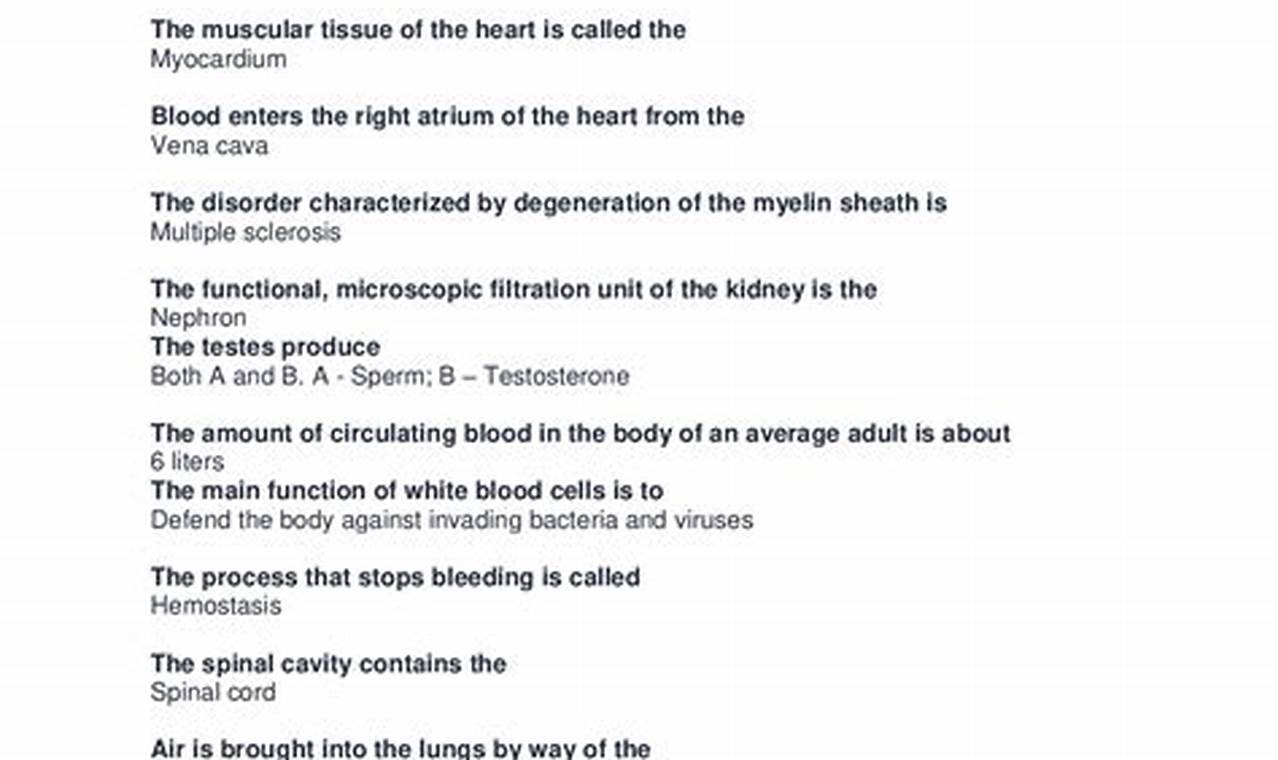 The muscular tissue of the heart is called the
Myocardium

Blood enters the right atrium of the heart from the
Vena cava

The disorder characterized by degeneration of the myelin sheath is
Multiple sclerosis

The functional, microscopic filtration unit of the kidney is the
Nephron
The testes produce
Both A and B. A - Sperm; B – Testosterone

The amount of circulating blood in the body of an average adult is about
6 liters
The main function of white blood cells is to
Defend the body against invading bacteria and viruses

The process that stops bleeding is called
Hemostasis

The spinal cavity contains the
Spinal cord

Air is brought into the lungs by way of the